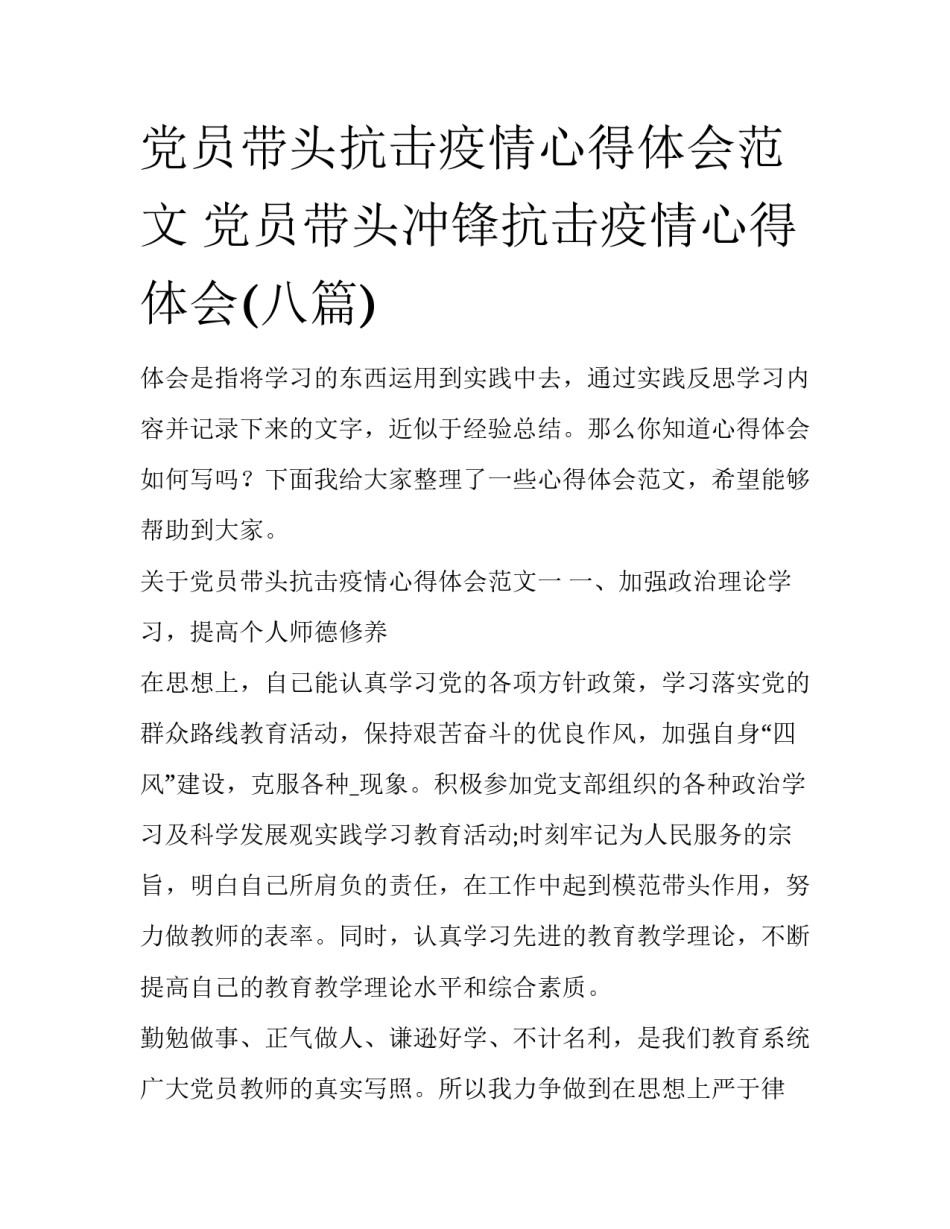 党员带头抗击疫情心得体会范文 党员带头冲锋抗击疫情心得体会(八篇)

体会是指将学习的东西运用到实践中去，通过实践反思学习内容并记录下来的文字，近似于经验总结。那么你知道心得体会如何写吗？下面我给大家整理了一些心得体会范文，希望能够帮助到大家。

关于党员带头抗击疫情心得体会范文一 一、加强政治理论学习，提高个人师德修养

在思想上，自己能认真学习党的各项方针政策，学习落实党的群众路线教育活动，保持艰苦奋斗的优良作风，加强自身“四风”建设，克服各种_现象。积极参加党支部组织的各种政治学习及科学发展观实践学习教育活动;时刻牢记为人民服务的宗旨，明白自己所肩负的责任，在工作中起到模范带头作用，努力做教师的表率。同时，认真学习先进的教育教学理论，不断提高自己的教育教学理论水平和综合素质。

勤勉做事、正气做人、谦逊好学、不计名利，是我们教育系统广大党员教师的真实写照。所以我力争做到在思想上严于律